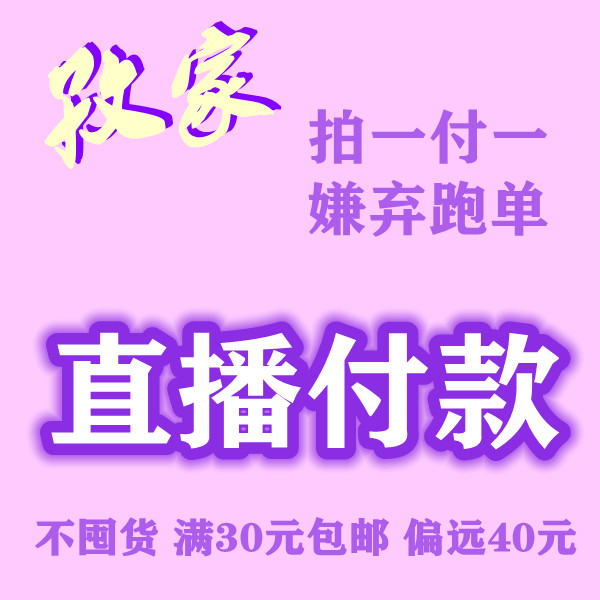 致家

拍一付一
嫌弃跑单

直播付款

不囤货 满30元包邮 偏远40元